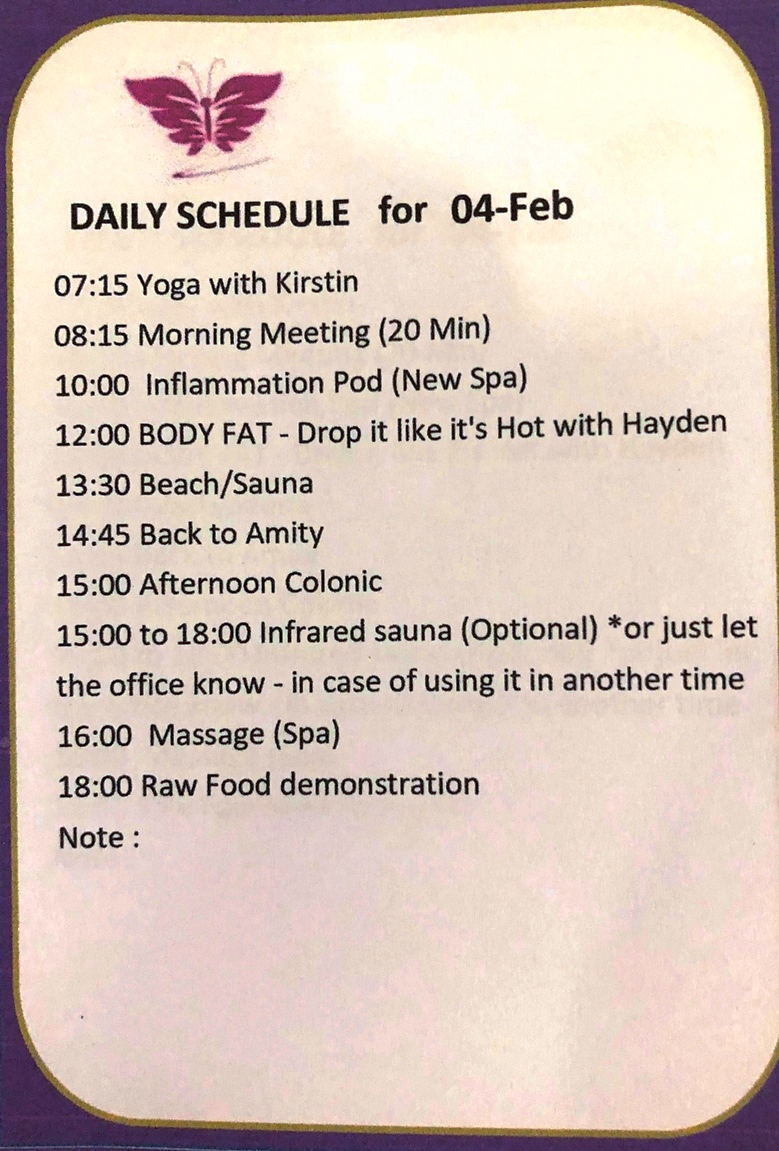 DAILY SCHEDULE for 04-Feb

07:15 Yoga with Kirstin
08:15 Morning Meeting (20 Min)
10:00 Inflammation Pod (New Spa)
12:00 BODY FAT - Drop it like it's Hot with Hayden
13:30 Beach/Sauna
14:45 Back to Amity
15:00 Afternoon Colonic
15:00 to 18:00 Infrared sauna (Optional) *or just let the office know - in case of using it in another time
16:00 Massage (Spa)
18:00 Raw Food demonstration
Note :